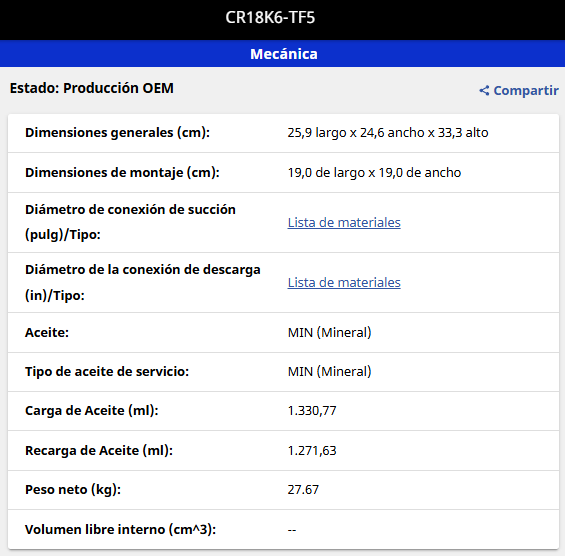 CR18K6-TF5

Mecánica

Estado: Producción OEM

Compartir

| | |
|---|---|
| Dimensiones generales (cm): | 25,9 largo x 24,6 ancho x 33,3 alto |
| Dimensiones de montaje (cm): | 19,0 de largo x 19,0 de ancho |
| Diámetro de conexión de succión (pulg)/Tipo: | Lista de materiales |
| Diámetro de la conexión de descarga (in)/Tipo: | Lista de materiales |
| Aceite: | MIN (Mineral) |
| Tipo de aceite de servicio: | MIN (Mineral) |
| Carga de Aceite (ml): | 1.330,77 |
| Recarga de Aceite (ml): | 1.271,63 |
| Peso neto (kg): | 27.67 |
| Volumen libre interno (cm^3): | -- |